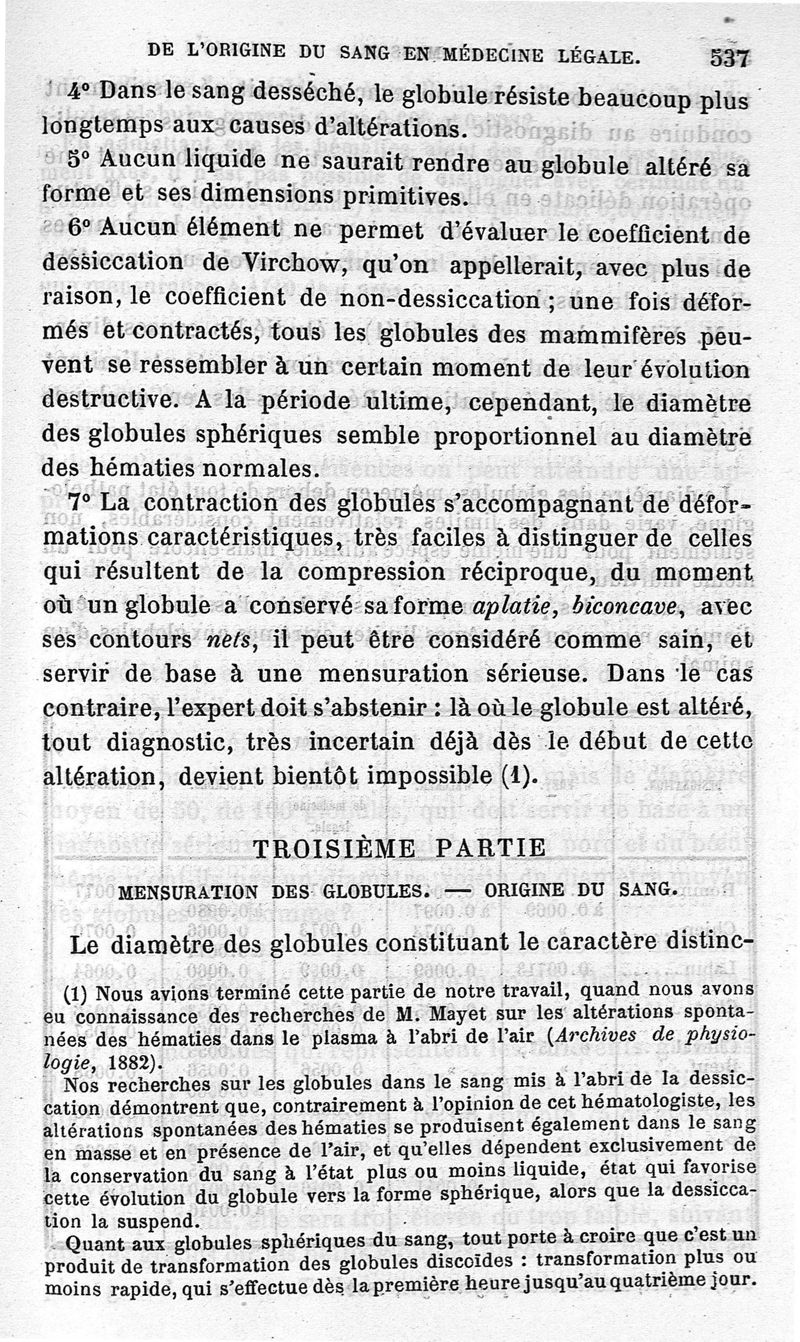 DE L'ORIGINE DU SANG EN MÉDECINE LÉGALE. 537

4° Dans le sang desséché, le globule résiste beaucoup plus longtemps aux causes d'altérations.

5° Aucun liquide ne saurait rendre au globule altéré sa forme et ses dimensions primitives.

6° Aucun élément ne permet d'évaluer le coefficient de dessiccation de Virchow, qu'on appellerait, avec plus de raison, le coefficient de non-dessiccation ; une fois déformés et contractés, tous les globules des mammifères peuvent se ressembler à un certain moment de leur évolution destructive. A la période ultime, cependant, le diamètre des globules sphériques semble proportionnel au diamètre des hématies normales.

7° La contraction des globules s'accompagnant de déformations caractéristiques, très faciles à distinguer de celles qui résultent de la compression réciproque, du moment où un globule a conservé sa forme aplatie, biconcave, avec ses contours nets, il peut être considéré comme sain, et servir de base à une mensuration sérieuse. Dans le cas contraire, l'expert doit s'abstenir : là où le globule est altéré, tout diagnostic, très incertain déjà dès le début de cette altération, devient bientôt impossible (1).

TROISIÈME PARTIE

MENSURATION DES GLOBULES. — ORIGINE DU SANG.

Le diamètre des globules constituant le caractère distinc-

(1) Nous avions terminé cette partie de notre travail, quand nous avons eu connaissance des recherches de M. Mayet sur les altérations spontanées des hématies dans le plasma à l'abri de l'air (Archives de physiologie, 1882).

Nos recherches sur les globules dans le sang mis à l'abri de la dessiccation démontrent que, contrairement à l'opinion de cet hématologiste, les altérations spontanées des hématies se produisent également dans le sang en masse et en présence de l'air, et qu'elles dépendent exclusivement de la conservation du sang à l'état plus ou moins liquide, état qui favorise cette évolution du globule vers la forme sphérique, alors que la dessiccation la suspend.

Quant aux globules sphériques du sang, tout porte à croire que c'est un produit de transformation des globules discoïdes : transformation plus ou moins rapide, qui s'effectue dès la première heure jusqu'au quatrième jour.